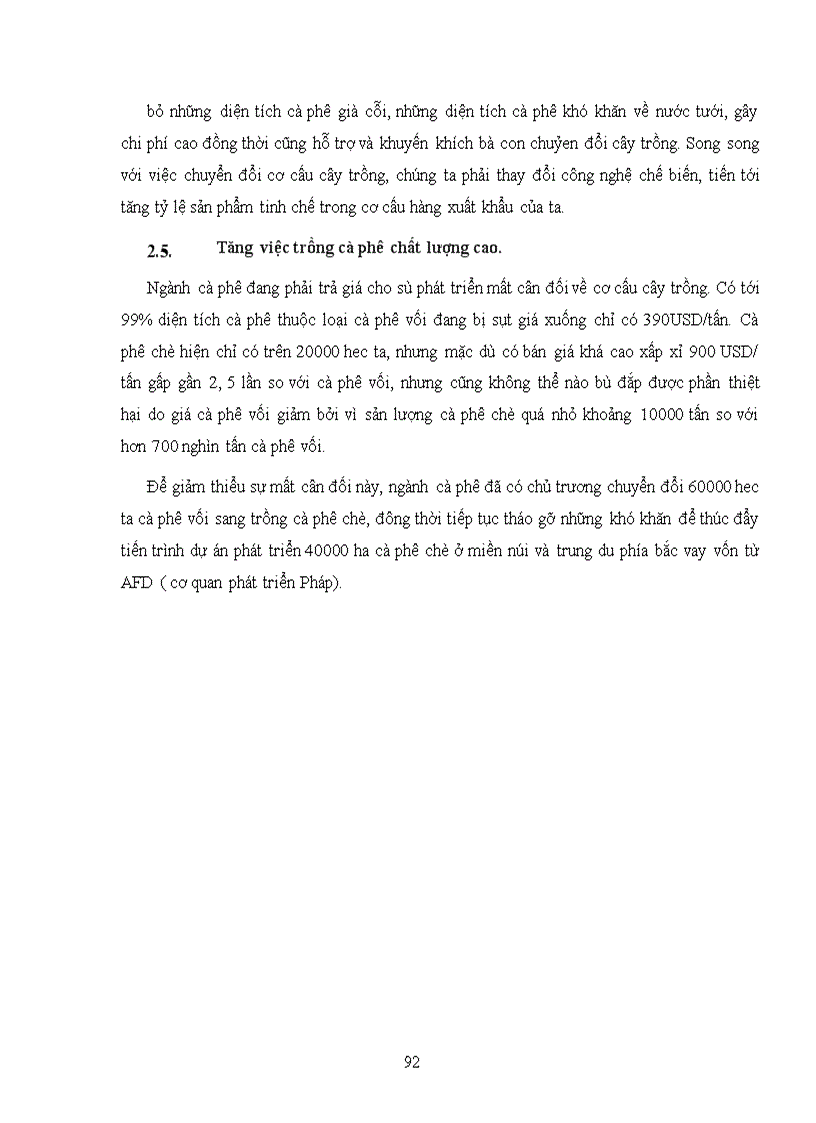 bỏ những diện tích cà phê già cỗi, những diện tích cà phê khó khăn về nước tưới, gây chi phí cao đồng thời cũng hỗ trợ và khuyến khích bà con chuyển đổi cây trồng. Song song với việc chuyển đổi cơ cấu cây trồng, chúng ta phải thay đổi công nghệ chế biến, tiến tới tăng tỷ lệ sản phẩm tinh chế trong cơ cấu hàng xuất khẩu của ta.

2.5. Tăng việc trồng cà phê chất lượng cao.

Ngành cà phê đang phải trả giá cho sù phát triển mất cân đối về cơ cấu cây trồng. Có tới 99% diện tích cà phê thuộc loại cà phê vối đang bị sụt giá xuống chỉ có 390USD/tấn. Cà phê chè hiện chỉ có trên 20000 hec ta, nhưng mặc dù có bán giá khá cao xấp xỉ 900 USD/ tấn gấp gần 2, 5 lần so với cà phê vối, nhưng cũng không thể nào bù đắp được phần thiệt hại do giá cà phê vối giảm bởi vì sản lượng cà phê chè quá nhỏ khoảng 10000 tấn so với hơn 700 nghìn tấn cà phê vối.

Để giảm thiểu sự mất cân đối này, ngành cà phê đã có chủ trương chuyển đổi 60000 hec ta cà phê vối sang trồng cà phê chè, đồng thời tiếp tục tháo gỡ những khó khăn để thúc đẩy tiến trình dự án phát triển 40000 ha cà phê chè ở miền núi và trung du phía bắc vay vốn từ AFD ( cơ quan phát triển Pháp).

92